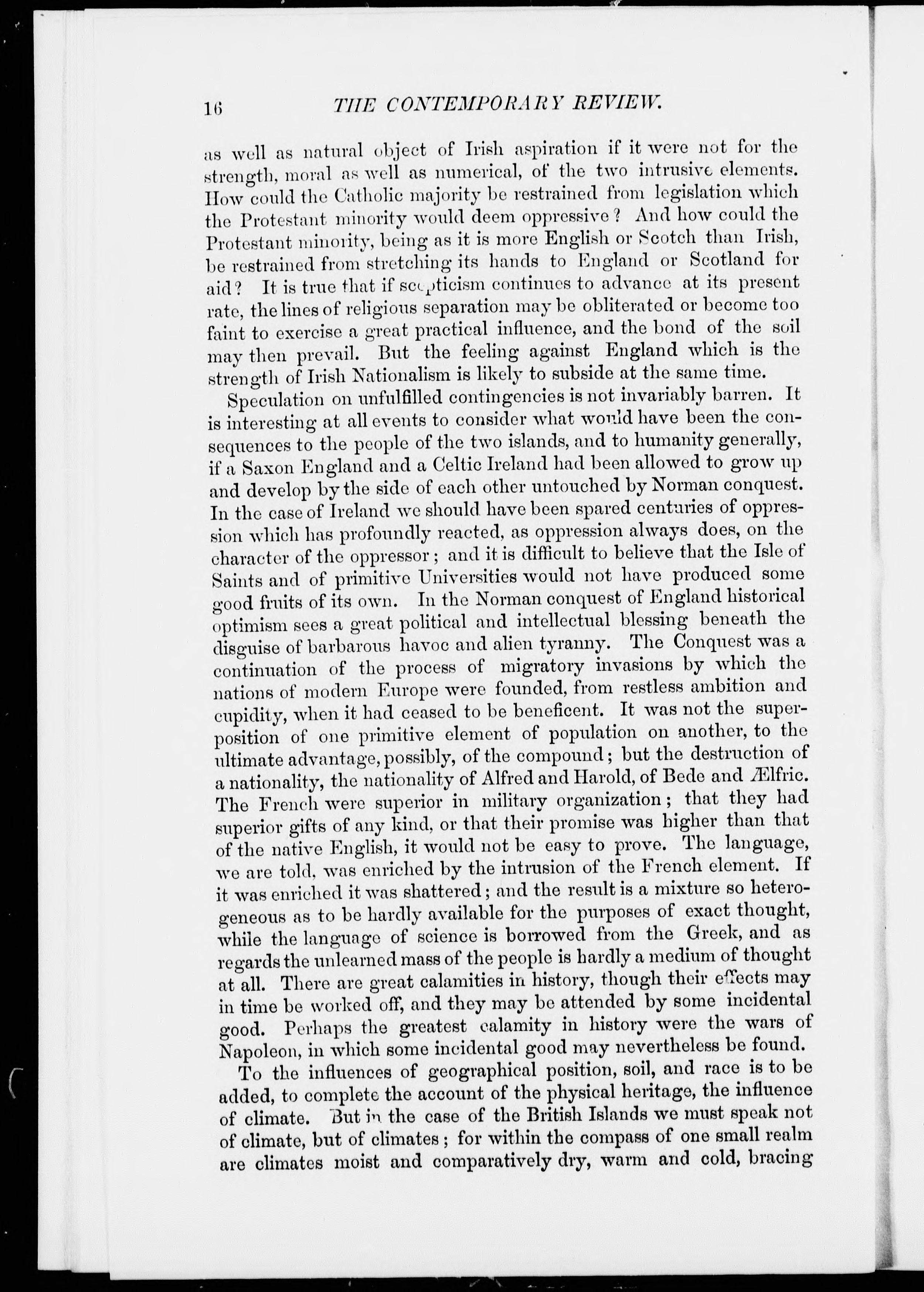 16 THE CONTEMPORARY REVIEW.

as well as natural object of Irish aspiration if it were not for the strength, moral as well as numerical, of the two intrusive elements. How could the Catholic majority be restrained from legislation which the Protestant minority would deem oppressive? And how could the Protestant minority, being as it is more English or Scotch than Irish, be restrained from stretching its hands to England or Scotland for aid? It is true that if scepticism continues to advance at its present rate, the lines of religious separation may be obliterated or become too faint to exercise a great practical influence, and the bond of the soil may then prevail. But the feeling against England which is the strength of Irish Nationalism is likely to subside at the same time.

Speculation on unfulfilled contingencies is not invariably barren. It is interesting at all events to consider what would have been the consequences to the people of the two islands, and to humanity generally, if a Saxon England and a Celtic Ireland had been allowed to grow up and develop by the side of each other untouched by Norman conquest. In the case of Ireland we should have been spared centuries of oppression which has profoundly reacted, as oppression always does, on the character of the oppressor; and it is difficult to believe that the Isle of Saints and of primitive Universities would not have produced some good fruits of its own. In the Norman conquest of England historical optimism sees a great political and intellectual blessing beneath the disguise of barbarous havoc and alien tyranny. The Conquest was a continuation of the process of migratory invasions by which the nations of modern Europe were founded, from restless ambition and cupidity, when it had ceased to be beneficent. It was not the superposition of one primitive element of population on another, to the ultimate advantage, possibly, of the compound; but the destruction of a nationality, the nationality of Alfred and Harold, of Bede and Ælfric. The French were superior in military organization; that they had superior gifts of any kind, or that their promise was higher than that of the native English, it would not be easy to prove. The language, we are told, was enriched by the intrusion of the French element. If it was enriched it was shattered; and the result is a mixture so heterogeneous as to be hardly available for the purposes of exact thought, while the language of science is borrowed from the Greek, and as regards the unlearned mass of the people is hardly a medium of thought at all. There are great calamities in history, though their effects may in time be worked off, and they may be attended by some incidental good. Perhaps the greatest calamity in history were the wars of Napoleon, in which some incidental good may nevertheless be found.

To the influences of geographical position, soil, and race is to be added, to complete the account of the physical heritage, the influence of climate. But in the case of the British Islands we must speak not of climate, but of climates; for within the compass of one small realm are climates moist and comparatively dry, warm and cold, bracing